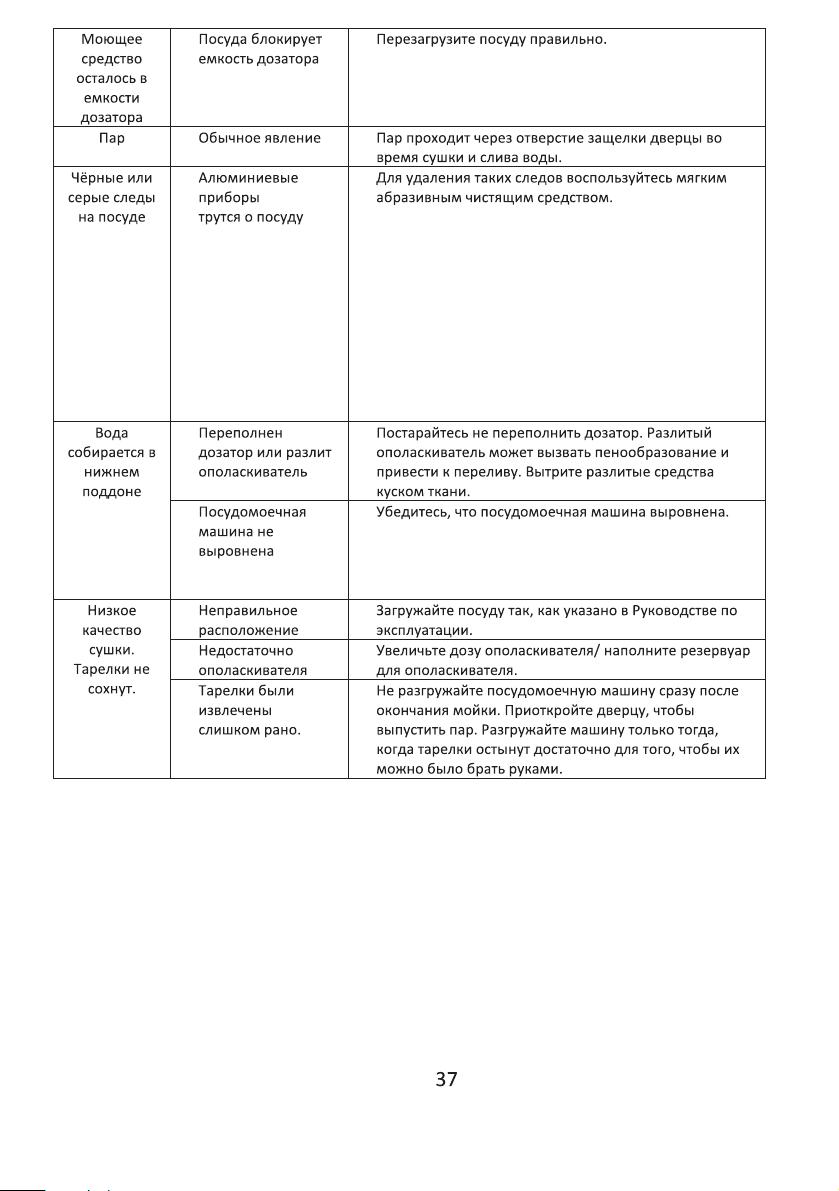 | | | |
|---|---|---|
| Моющее средство осталось в емкости дозатора | Посуда блокирует емкость дозатора | Перезагрузите посуду правильно. |
| Пар | Обычное явление | Пар проходит через отверстие защелки дверцы во время сушки и слива воды. |
| Чёрные или серые следы на посуде | Алюминиевые приборы трутся о посуду | Для удаления таких следов воспользуйтесь мягким абразивным чистящим средством. |
| Вода собирается в нижнем поддоне | Переполнен дозатор или разлит ополаскиватель | Постарайтесь не переполнить дозатор. Разлитый ополаскиватель может вызвать пенообразование и привести к переливу. Вытрите разлитые средства куском ткани. |
| | Посудомоечная машина не выровнена | Убедитесь, что посудомоечная машина выровнена. |
| Низкое качество сушки. Тарелки не сохнут. | Неправильное расположение | Загружайте посуду так, как указано в Руководстве по эксплуатации. |
| | Недостаточно ополаскивателя | Увеличьте дозу ополаскивателя/ наполните резервуар для ополаскивателя. |
| | Тарелки были извлечены слишком рано. | Не разгружайте посудомоечную машину сразу после окончания мойки. Приоткройте дверцу, чтобы выпустить пар. Разгружайте машину только тогда, когда тарелки остынут достаточно для того, чтобы их можно было брать руками. |

37